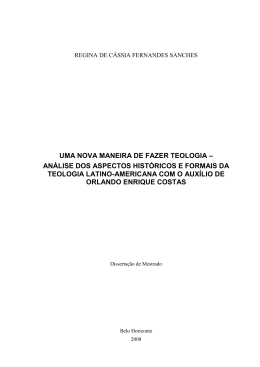 REGINA DE CÁSSIA FERNANDES SANCHES

UMA NOVA MANEIRA DE FAZER TEOLOGIA – ANÁLISE DOS ASPECTOS HISTÓRICOS E FORMAIS DA TEOLOGIA LATINO-AMERICANA COM O AUXÍLIO DE ORLANDO ENRIQUE COSTAS

Dissertação de Mestrado

Belo Horizonte
2008